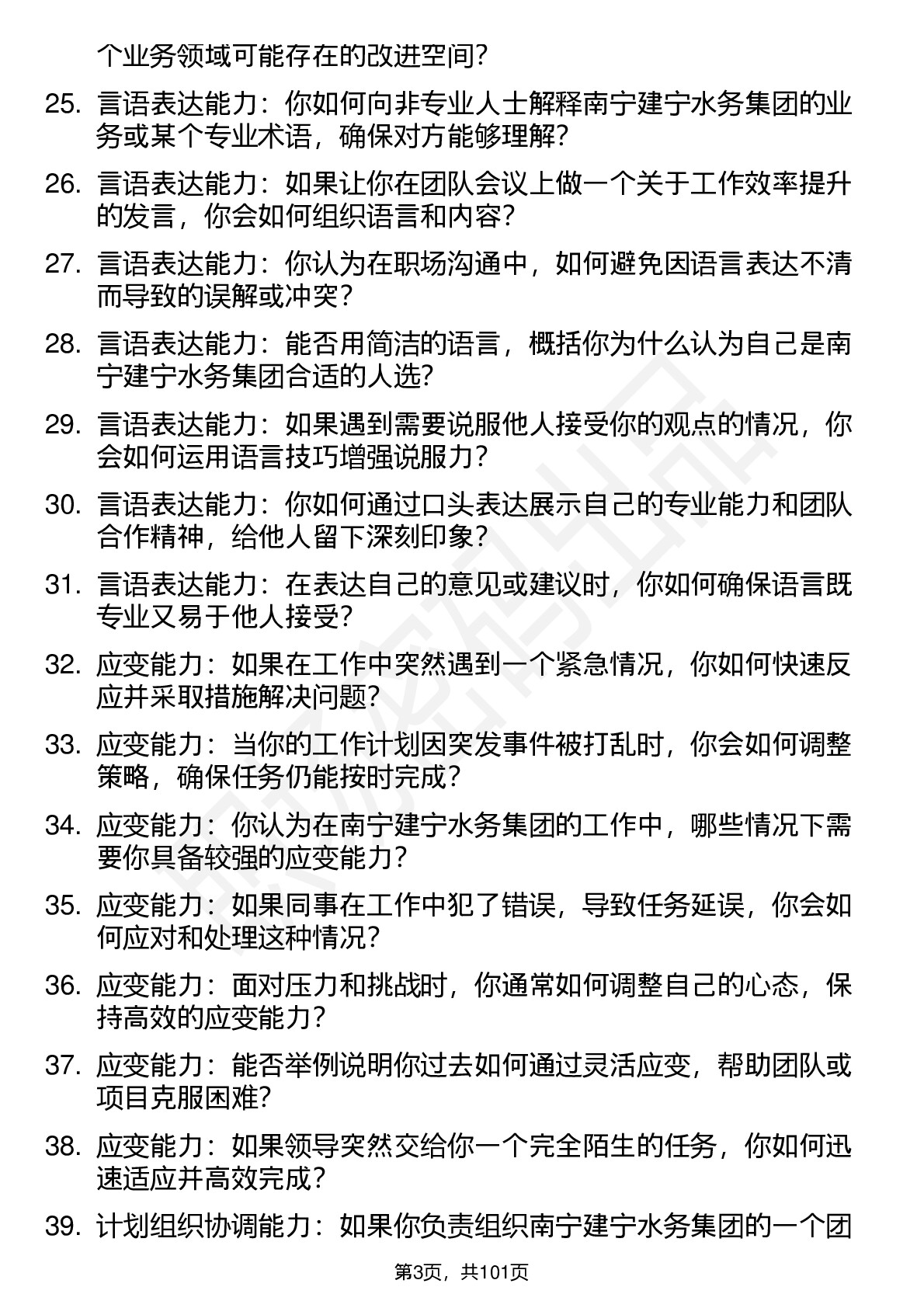 个业务领域可能存在的改进空间？

25. 言语表达能力：你如何向非专业人士解释南宁建宁水务集团的业务或某个专业术语，确保对方能够理解？

26. 言语表达能力：如果让你在团队会议上做一个关于工作效率提升的发言，你会如何组织语言和内容？

27. 言语表达能力：你认为在职场沟通中，如何避免因语言表达不清而导致的误解或冲突？

28. 言语表达能力：能否用简洁的语言，概括你为什么认为自己是南宁建宁水务集团合适的人选？

29. 言语表达能力：如果遇到需要说服他人接受你的观点的情况，你会如何运用语言技巧增强说服力？

30. 言语表达能力：你如何通过口头表达展示自己的专业能力和团队合作精神，给他人留下深刻印象？

31. 言语表达能力：在表达自己的意见或建议时，你如何确保语言既专业又易于他人接受？

32. 应变能力：如果在工作中突然遇到一个紧急情况，你如何快速反应并采取措施解决问题？

33. 应变能力：当你的工作计划因突发事件被打乱时，你会如何调整策略，确保任务仍能按时完成？

34. 应变能力：你认为在南宁建宁水务集团的工作中，哪些情况下需要你具备较强的应变能力？

35. 应变能力：如果同事在工作中犯了错误，导致任务延误，你会如何应对和处理这种情况？

36. 应变能力：面对压力和挑战时，你通常如何调整自己的心态，保持高效的应变能力？

37. 应变能力：能否举例说明你过去如何通过灵活应变，帮助团队或项目克服困难？

38. 应变能力：如果领导突然交给你一个完全陌生的任务，你如何迅速适应并高效完成？

39. 计划组织协调能力：如果你负责组织南宁建宁水务集团的一个团

第3页，共101页